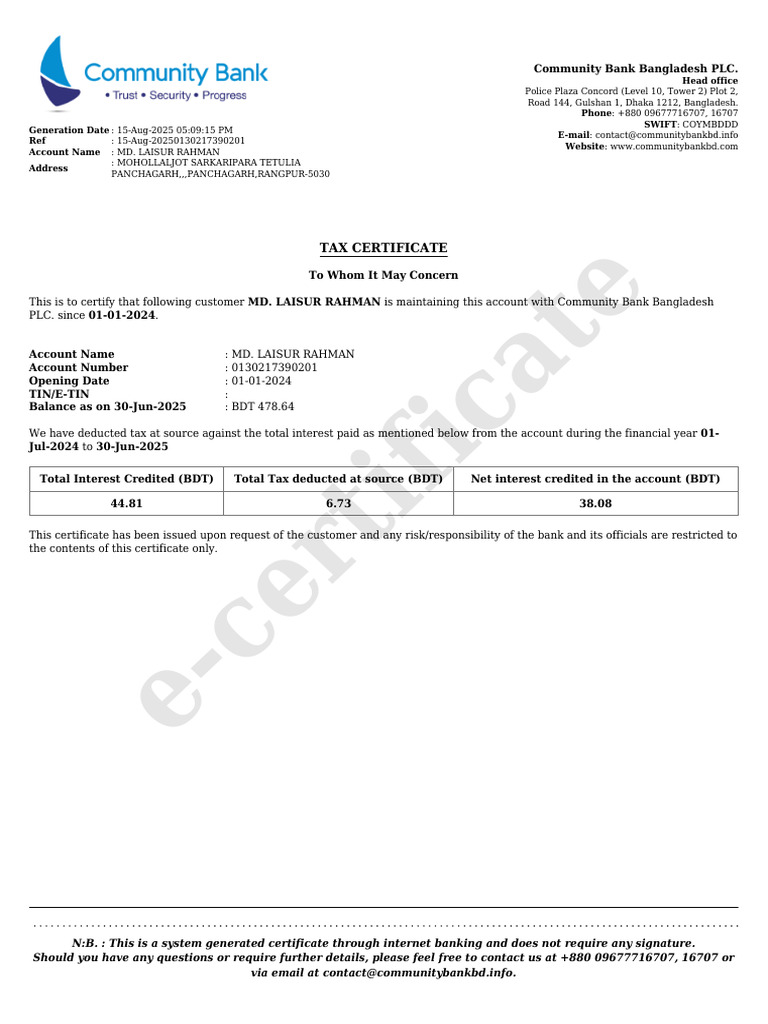 Community Bank
• Trust • Security • Progress

Community Bank Bangladesh PLC.
Head office
Police Plaza Concord (Level 10, Tower 2) Plot 2, Road 144, Gulshan 1, Dhaka 1212, Bangladesh.
Phone: +880 09677716707, 16707
SWIFT: COYMBDDD
E-mail: contact@communitybankbd.info
Website: www.communitybankbd.com

Generation Date : 15-Aug-2025 05:09:15 PM
Ref : 15-Aug-20250130217390201
Account Name : MD. LAISUR RAHMAN
Address : MOHOLLALJOT SARKARIPARA TETULIA PANCHAGARH,,,PANCHAGARH,RANGPUR-5030

TAX CERTIFICATE

To Whom It May Concern

This is to certify that following customer MD. LAISUR RAHMAN is maintaining this account with Community Bank Bangladesh PLC. since 01-01-2024.

Account Name : MD. LAISUR RAHMAN
Account Number : 0130217390201
Opening Date : 01-01-2024
TIN/E-TIN :
Balance as on 30-Jun-2025 : BDT 478.64

We have deducted tax at source against the total interest paid as mentioned below from the account during the financial year 01-Jul-2024 to 30-Jun-2025

| Total Interest Credited (BDT) | Total Tax deducted at source (BDT) | Net interest credited in the account (BDT) |
|---|---|---|
| 44.81 | 6.73 | 38.08 |

This certificate has been issued upon request of the customer and any risk/responsibility of the bank and its officials are restricted to the contents of this certificate only.

e-certificate

N.B. : This is a system generated certificate through internet banking and does not require any signature. Should you have any questions or require further details, please feel free to contact us at +880 09677716707, 16707 or via email at contact@communitybankbd.info.